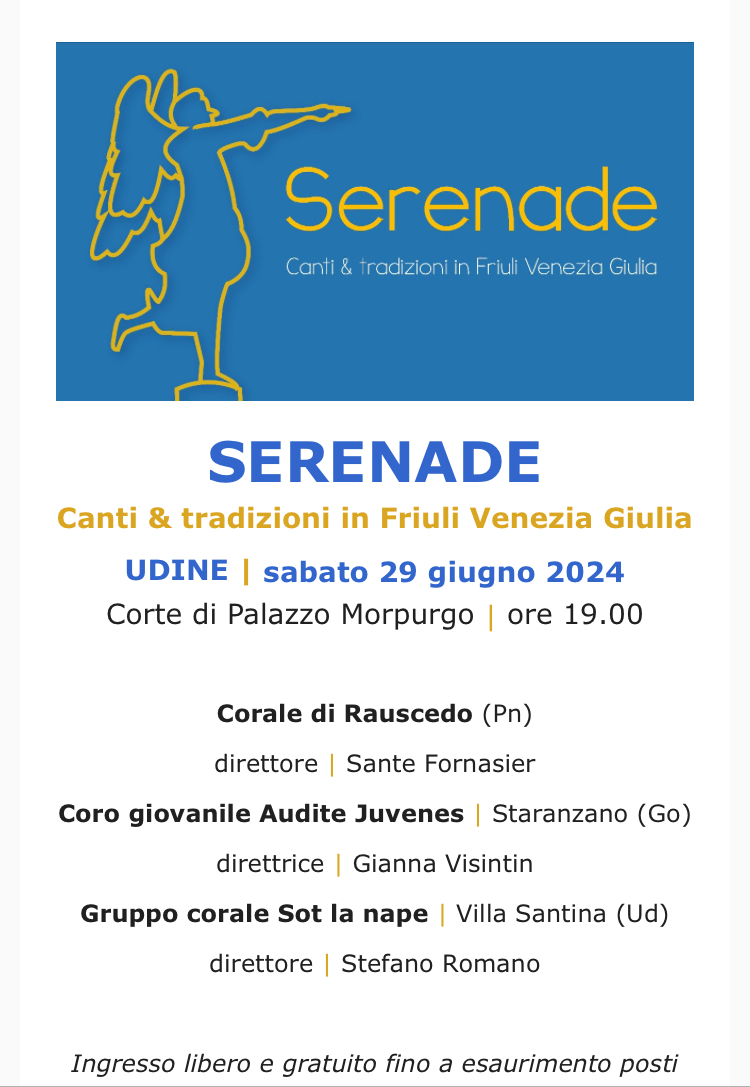 Serenade
Canti & tradizioni in Friuli Venezia Giulia

SERENADE
Canti & tradizioni in Friuli Venezia Giulia

UDINE | sabato 29 giugno 2024
Corte di Palazzo Morpurgo | ore 19.00

Corale di Rauscedo (Pn)
direttore | Sante Fornasier
Coro giovanile Audite Juvenes | Staranzano (Go)
direttrice | Gianna Visintin
Gruppo corale Sot la nape | Villa Santina (Ud)
direttore | Stefano Romano

Ingresso libero e gratuito fino a esaurimento posti